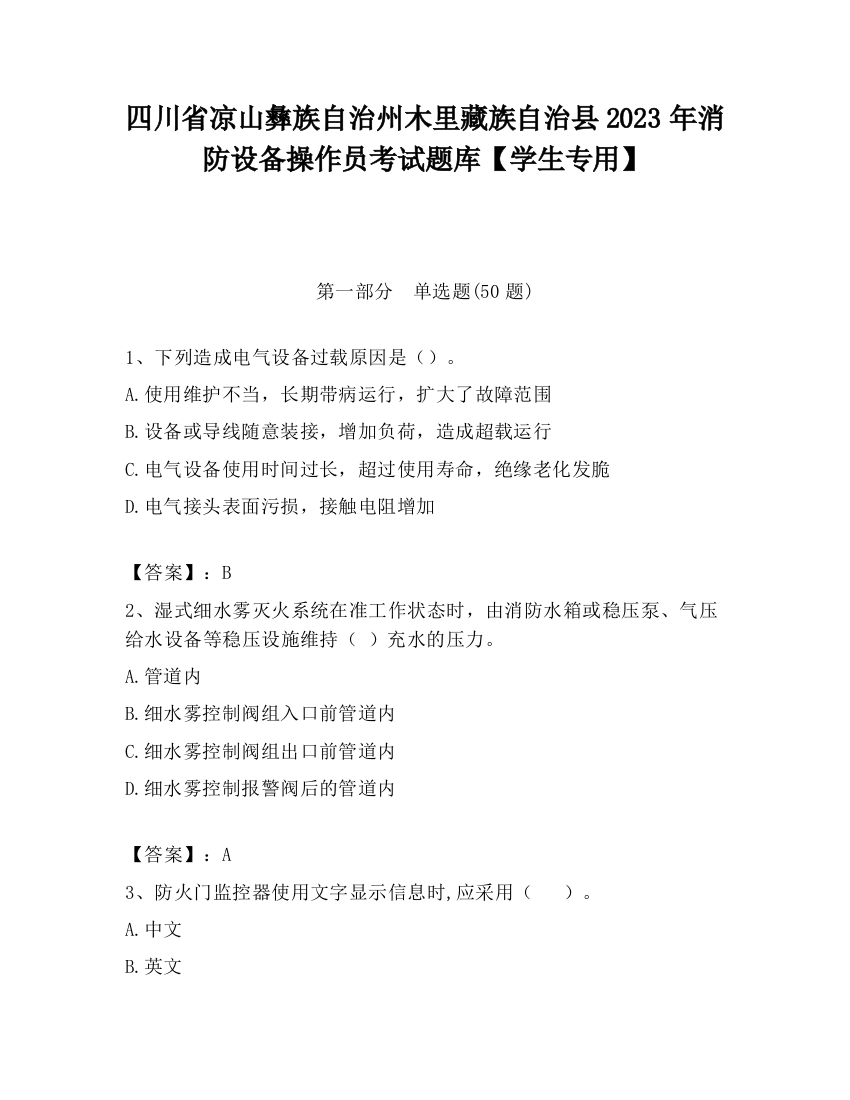 四川省凉山彝族自治州木里藏族自治县2023年消防设备操作员考试题库【学生专用】

第一部分　单选题(50题)

1、下列造成电气设备过载原因是（）。

A.使用维护不当，长期带病运行，扩大了故障范围

B.设备或导线随意装接，增加负荷，造成超载运行

C.电气设备使用时间过长，超过使用寿命，绝缘老化发脆

D.电气接头表面污损，接触电阻增加

【答案】：B

2、湿式细水雾灭火系统在准工作状态时，由消防水箱或稳压泵、气压给水设备等稳压设施维持（ ）充水的压力。

A.管道内

B.细水雾控制阀组入口前管道内

C.细水雾控制阀组出口前管道内

D.细水雾控制报警阀后的管道内

【答案】：A

3、防火门监控器使用文字显示信息时,应采用（　　）。

A.中文

B.英文